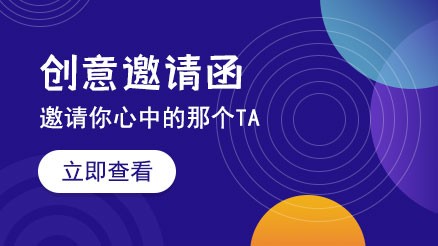 创意邀请函

邀请你心中的那个TA

立即查看